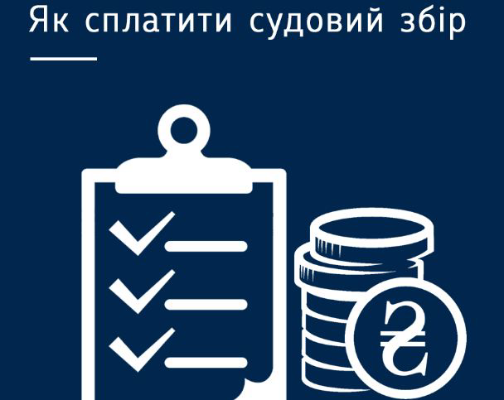 Як сплатити судовий збір

₴